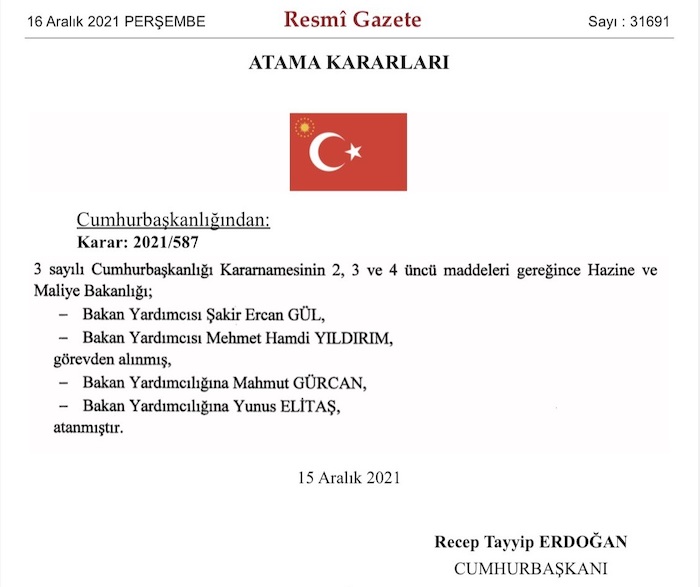 16 Aralık 2021 PERŞEMBE

Resmî Gazete

Sayı : 31691

ATAMA KARARLARI

Cumhurbaşkanlığından:

Karar: 2021/587

3 sayılı Cumhurbaşkanlığı Kararnamesinin 2, 3 ve 4 üncü maddeleri gereğince Hazine ve Maliye Bakanlığı;

– Bakan Yardımcısı Şakir Ercan GÜL,

– Bakan Yardımcısı Mehmet Hamdi YILDIRIM,

görevden alınmış,

– Bakan Yardımcılığına Mahmut GÜRCAN,

– Bakan Yardımcılığına Yunus ELİTAŞ,

atanmıştır.

15 Aralık 2021

Recep Tayyip ERDOĞAN

CUMHURBAŞKANI